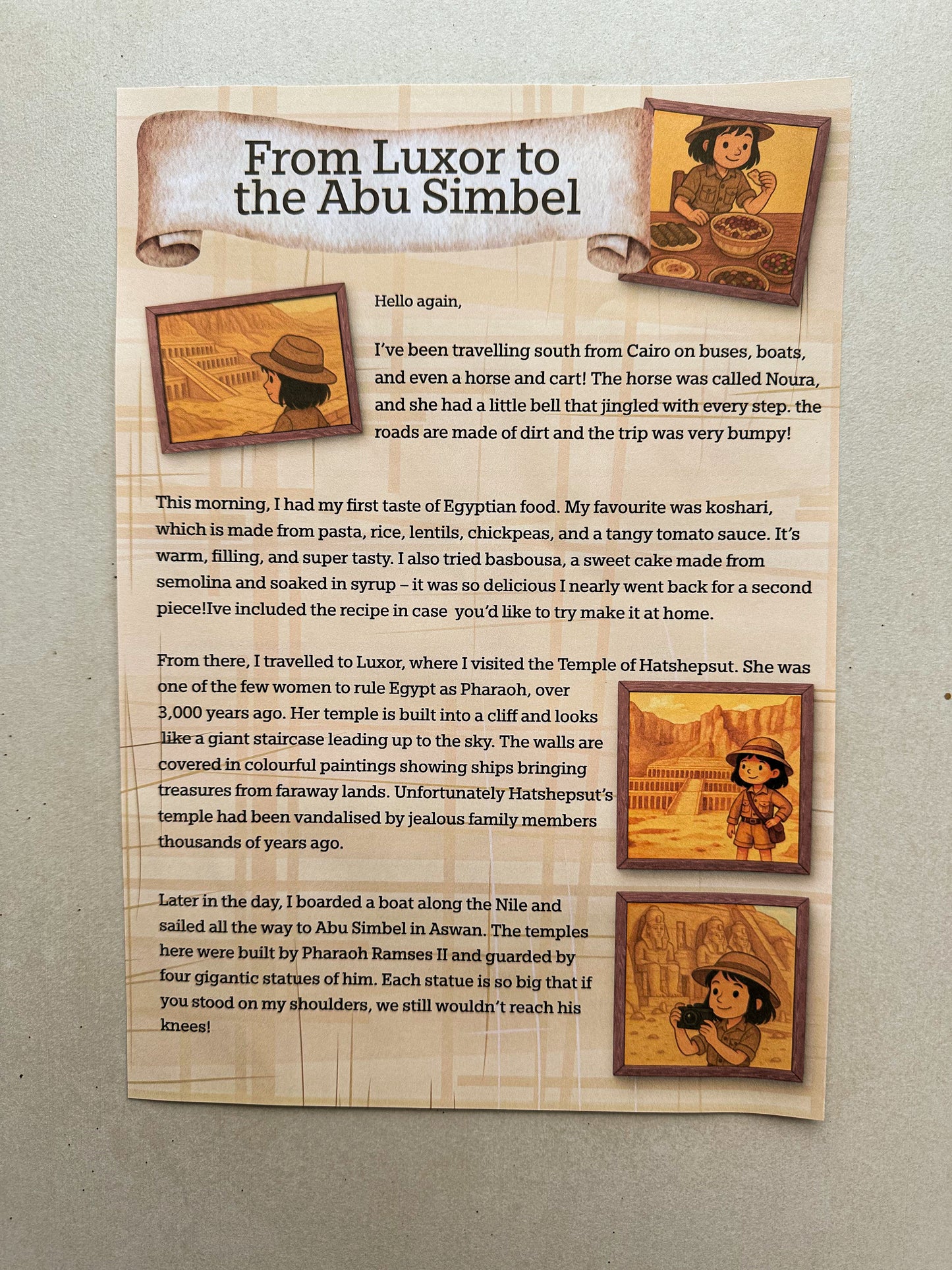 From Luxor to the Abu Simbel

Hello again,

I've been travelling south from Cairo on buses, boats, and even a horse and cart! The horse was called Noura, and she had a little bell that jingled with every step. the roads are made of dirt and the trip was very bumpy!

This morning, I had my first taste of Egyptian food. My favourite was koshari, which is made from pasta, rice, lentils, chickpeas, and a tangy tomato sauce. It's warm, filling, and super tasty. I also tried basbousa, a sweet cake made from semolina and soaked in syrup – it was so delicious I nearly went back for a second piece!Ive included the recipe in case you'd like to try make it at home.

From there, I travelled to Luxor, where I visited the Temple of Hatshepsut. She was one of the few women to rule Egypt as Pharaoh, over 3,000 years ago. Her temple is built into a cliff and looks like a giant staircase leading up to the sky. The walls are covered in colourful paintings showing ships bringing treasures from faraway lands. Unfortunately Hatshepsut's temple had been vandalised by jealous family members thousands of years ago.

Later in the day, I boarded a boat along the Nile and sailed all the way to Abu Simbel in Aswan. The temples here were built by Pharaoh Ramses II and guarded by four gigantic statues of him. Each statue is so big that if you stood on my shoulders, we still wouldn't reach his knees!